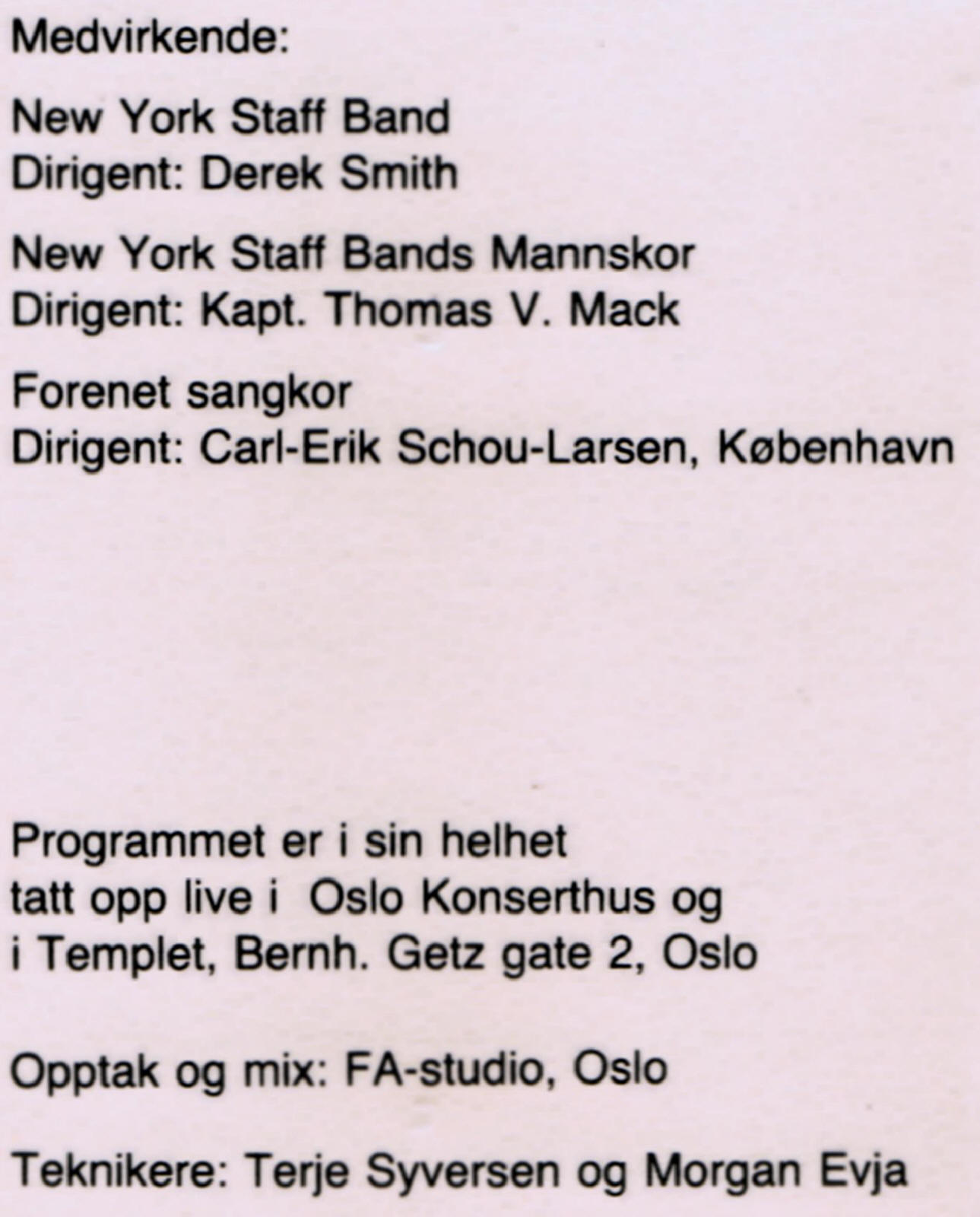 Medvirkende:

New York Staff Band
Dirigent: Derek Smith

New York Staff Bands Mannskor
Dirigent: Kapt. Thomas V. Mack

Forenet sangkor
Dirigent: Carl-Erik Schou-Larsen, København

Programmet er i sin helhet
tatt opp live i Oslo Konserthus og
i Templet, Bernh. Getz gate 2, Oslo

Opptak og mix: FA-studio, Oslo

Teknikere: Terje Syversen og Morgan Evja